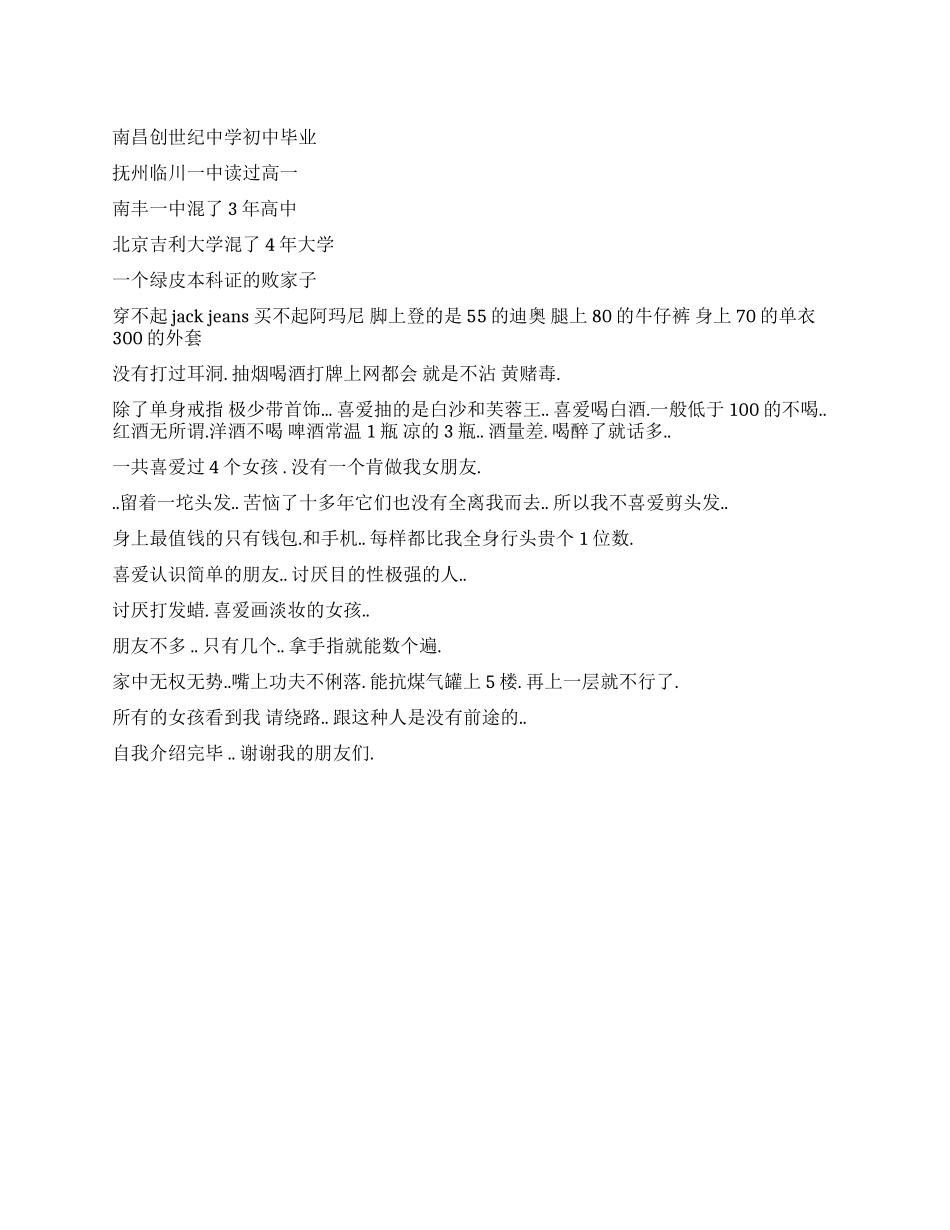 南昌创世纪中学初中毕业

抚州临川一中读过高一

南丰一中混了 3 年高中

北京吉利大学混了 4 年大学

一个绿皮本科证的败家子

穿不起 jack jeans 买不起阿玛尼 脚上登的是 55 的迪奥 腿上 80 的牛仔裤 身上 70 的单衣 300 的外套

没有打过耳洞. 抽烟喝酒打牌上网都会 就是不沾 黄赌毒.

除了单身戒指 极少带首饰... 喜爱抽的是白沙和芙蓉王.. 喜爱喝白酒.一般低于 100 的不喝.. 红酒无所谓.洋酒不喝 啤酒常温 1 瓶 凉的 3 瓶.. 酒量差. 喝醉了就话多..

一共喜爱过 4 个女孩 . 没有一个肯做我女朋友.

..留着一坨头发.. 苦恼了十多年它们也没有全离我而去.. 所以我不喜爱剪头发..

身上最值钱的只有钱包.和手机.. 每样都比我全身行头贵个 1 位数.

喜爱认识简单的朋友.. 讨厌目的性极强的人..

讨厌打发蜡. 喜爱画淡妆的女孩..

朋友不多 .. 只有几个.. 拿手指就能数个遍.

家中无权无势..嘴上功夫不俐落. 能抗煤气罐上 5 楼. 再上一层就不行了.

所有的女孩看到我 请绕路.. 跟这种人是没有前途的..

自我介绍完毕 .. 谢谢我的朋友们.